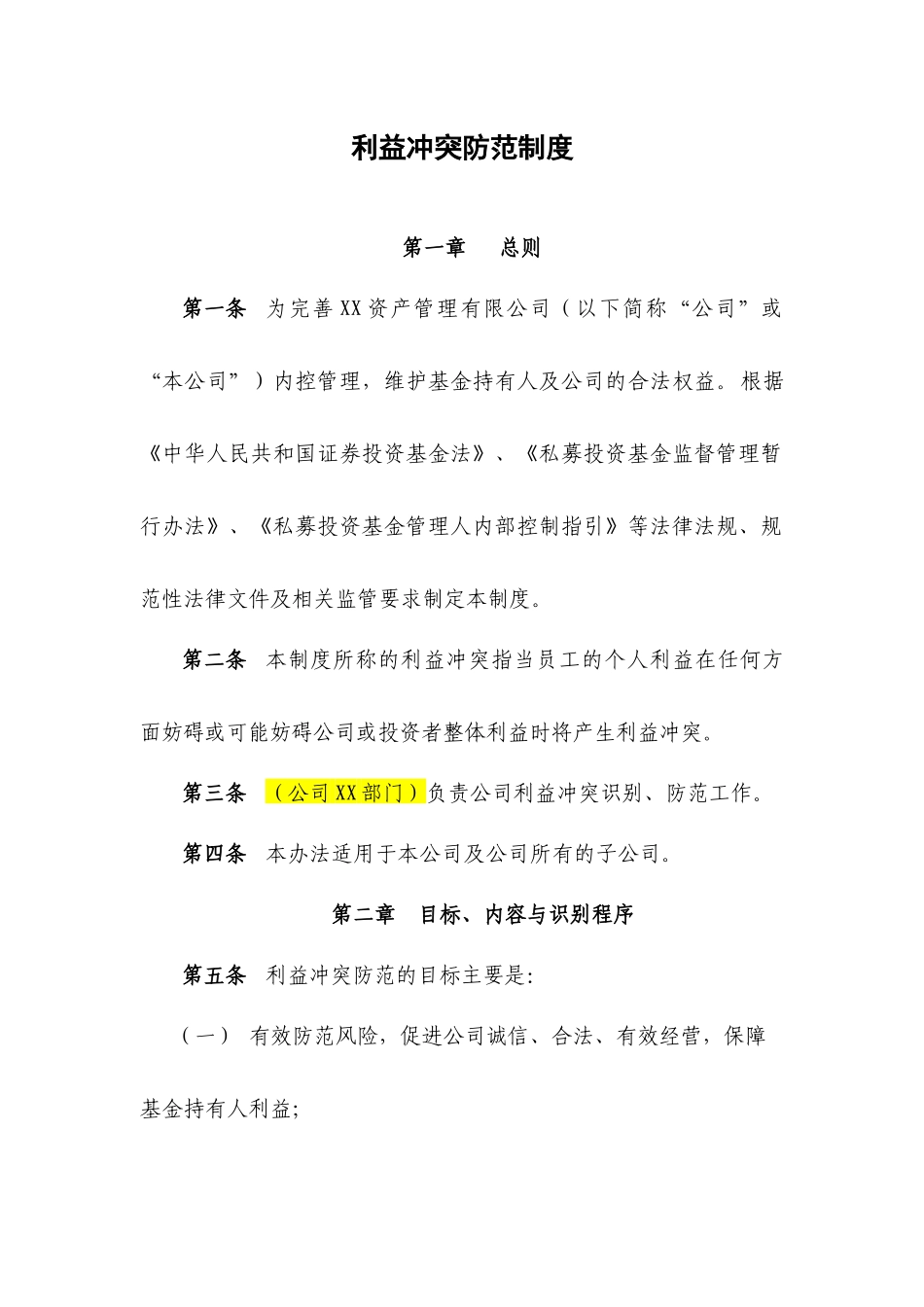 利益冲突防范制度

第一章　总则

第一条　为完善XX资产管理有限公司（以下简称“公司”或“本公司”）内控管理，维护基金持有人及公司的合法权益。根据《中华人民共和国证券投资基金法》、《私募投资基金监督管理暂行办法》、《私募投资基金管理人内部控制指引》等法律法规、规范性法律文件及相关监管要求制定本制度。

第二条　本制度所称的利益冲突指当员工的个人利益在任何方面妨碍或可能妨碍公司或投资者整体利益时将产生利益冲突。

第三条　（公司XX部门）负责公司利益冲突识别、防范工作。

第四条　本办法适用于本公司及公司所有的子公司。

第二章　目标、内容与识别程序

第五条　利益冲突防范的目标主要是:

（一）　有效防范风险，促进公司诚信、合法、有效经营，保障基金持有人利益;